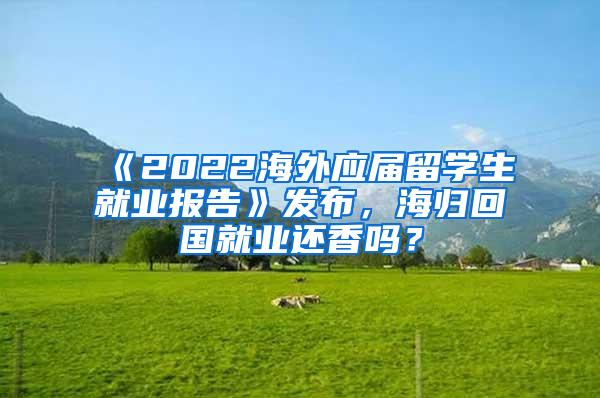 《2022海外应届留学生就业报告》发布，海归回国就业还香吗？